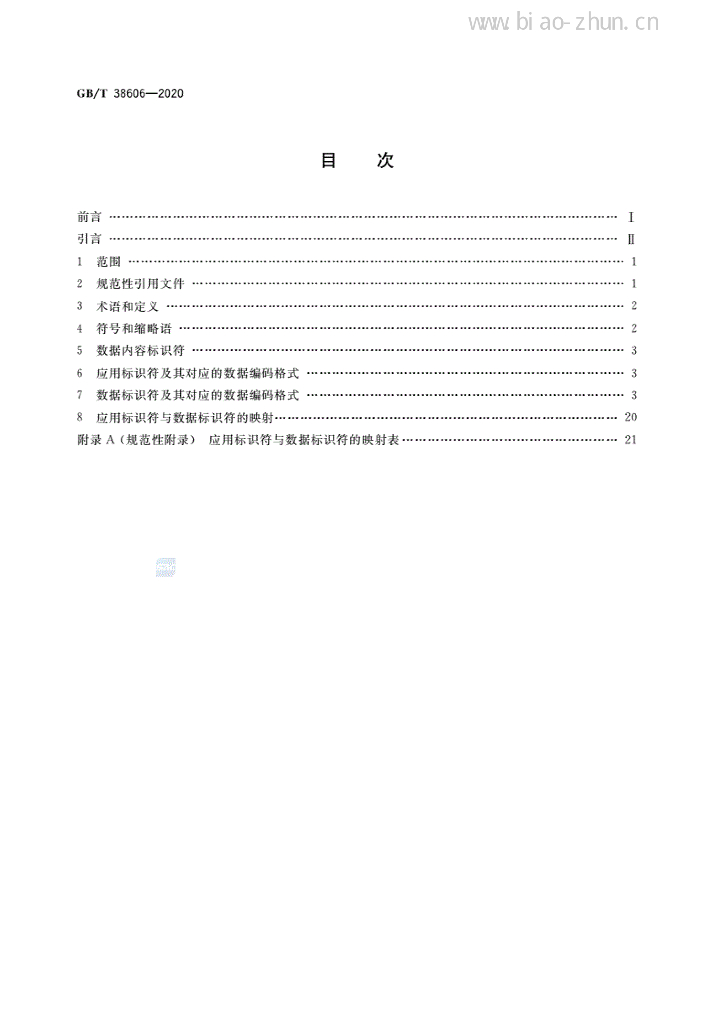 GB/T 38606—2020

目 次

前言 Ⅰ
引言 Ⅱ
1 范围 1
2 规范性引用文件 1
3 术语和定义 2
4 符号和缩略语 2
5 数据内容标识符 3
6 应用标识符及其对应的数据编码格式 3
7 数据标识符及其对应的数据编码格式 3
8 应用标识符与数据标识符的映射 20
附录A（规范性附录） 应用标识符与数据标识符的映射表 21

www.biao-zhun.cn